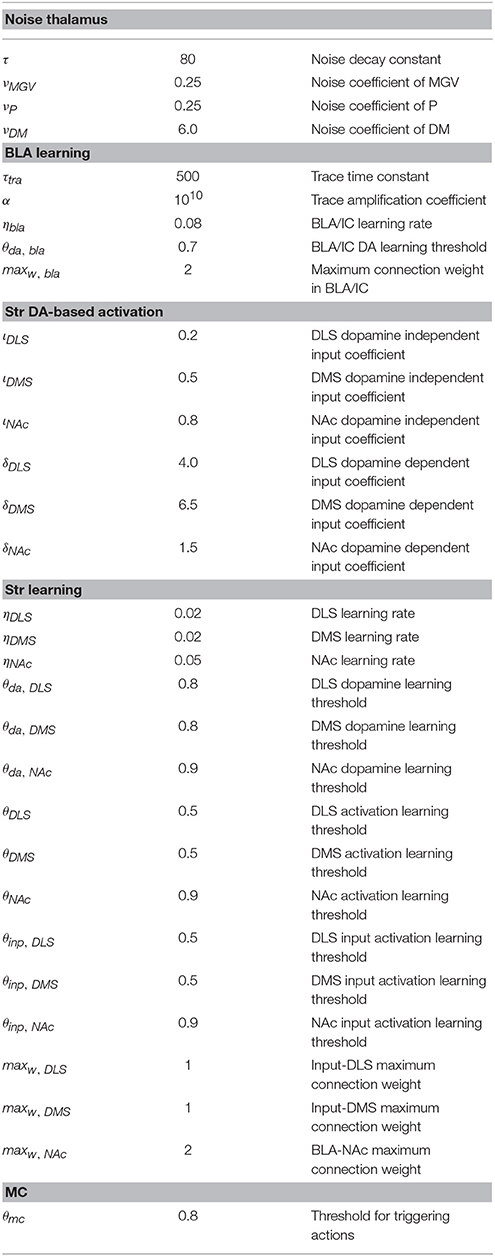 | Noise thalamus | | |
|---|---|---|
| $\tau$ | 80 | Noise decay constant |
| $\nu_{MGV}$ | 0.25 | Noise coefficient of MGV |
| $\nu_{P}$ | 0.25 | Noise coefficient of P |
| $\nu_{DM}$ | 6.0 | Noise coefficient of DM |
| **BLA learning** | | |
| $\tau_{tra}$ | 500 | Trace time constant |
| $\alpha$ | $10^{10}$ | Trace amplification coefficient |
| $\eta_{bla}$ | 0.08 | BLA/IC learning rate |
| $\theta_{da,\ bla}$ | 0.7 | BLA/IC DA learning threshold |
| $max_{w,\ bla}$ | 2 | Maximum connection weight in BLA/IC |
| **Str DA-based activation** | | |
| $\iota_{DLS}$ | 0.2 | DLS dopamine independent input coefficient |
| $\iota_{DMS}$ | 0.5 | DMS dopamine independent input coefficient |
| $\iota_{NAc}$ | 0.8 | NAc dopamine independent input coefficient |
| $\delta_{DLS}$ | 4.0 | DLS dopamine dependent input coefficient |
| $\delta_{DMS}$ | 6.5 | DMS dopamine dependent input coefficient |
| $\delta_{NAc}$ | 1.5 | NAc dopamine dependent input coefficient |
| **Str learning** | | |
| $\eta_{DLS}$ | 0.02 | DLS learning rate |
| $\eta_{DMS}$ | 0.02 | DMS learning rate |
| $\eta_{NAc}$ | 0.05 | NAc learning rate |
| $\theta_{da,\ DLS}$ | 0.8 | DLS dopamine learning threshold |
| $\theta_{da,\ DMS}$ | 0.8 | DMS dopamine learning threshold |
| $\theta_{da,\ NAc}$ | 0.9 | NAc dopamine learning threshold |
| $\theta_{DLS}$ | 0.5 | DLS activation learning threshold |
| $\theta_{DMS}$ | 0.5 | DMS activation learning threshold |
| $\theta_{NAc}$ | 0.9 | NAc activation learning threshold |
| $\theta_{inp,\ DLS}$ | 0.5 | DLS input activation learning threshold |
| $\theta_{inp,\ DMS}$ | 0.5 | DMS input activation learning threshold |
| $\theta_{inp,\ NAc}$ | 0.9 | NAc input activation learning threshold |
| $max_{w,\ DLS}$ | 1 | Input-DLS maximum connection weight |
| $max_{w,\ DMS}$ | 1 | Input-DMS maximum connection weight |
| $max_{w,\ NAc}$ | 2 | BLA-NAc maximum connection weight |
| **MC** | | |
| $\theta_{mc}$ | 0.8 | Threshold for triggering actions |